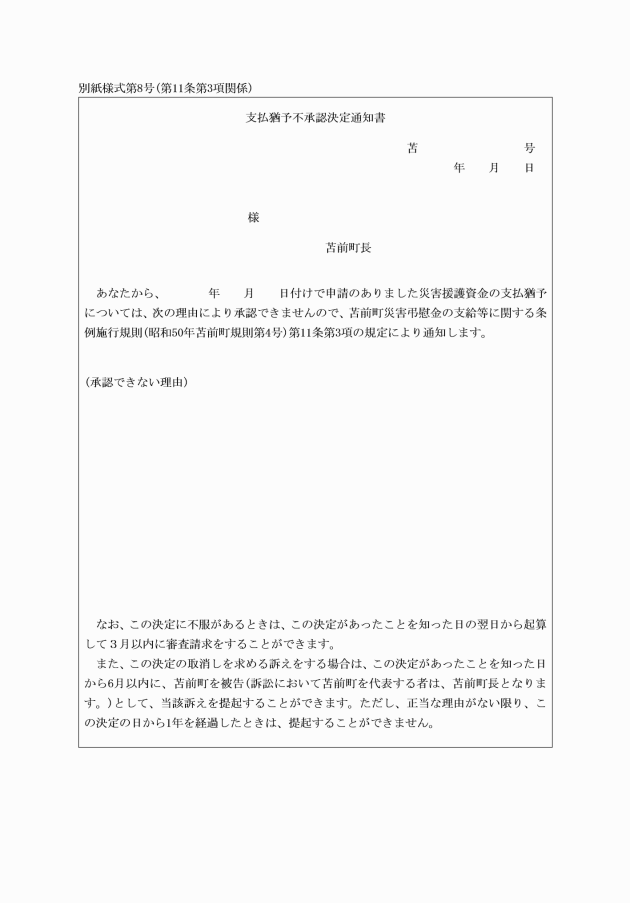 別紙様式第8号(第11条第3項関係)

支払猶予不承認決定通知書

苫　　　　　　号
年　　月　　日

様

苫前町長

あなたから、　　　　年　　月　　日付けで申請のありました災害援護資金の支払猶予については、次の理由により承認できませんので、苫前町災害弔慰金の支給等に関する条例施行規則(昭和50年苫前町規則第4号)第11条第3項の規定により通知します。

(承認できない理由)

なお、この決定に不服があるときは、この決定があったことを知った日の翌日から起算して3月以内に審査請求をすることができます。
また、この決定の取消しを求める訴えをする場合は、この決定があったことを知った日から6月以内に、苫前町を被告(訴訟において苫前町を代表する者は、苫前町長となります。)として、当該訴えを提起することができます。ただし、正当な理由がない限り、この決定の日から1年を経過したときは、提起することができません。